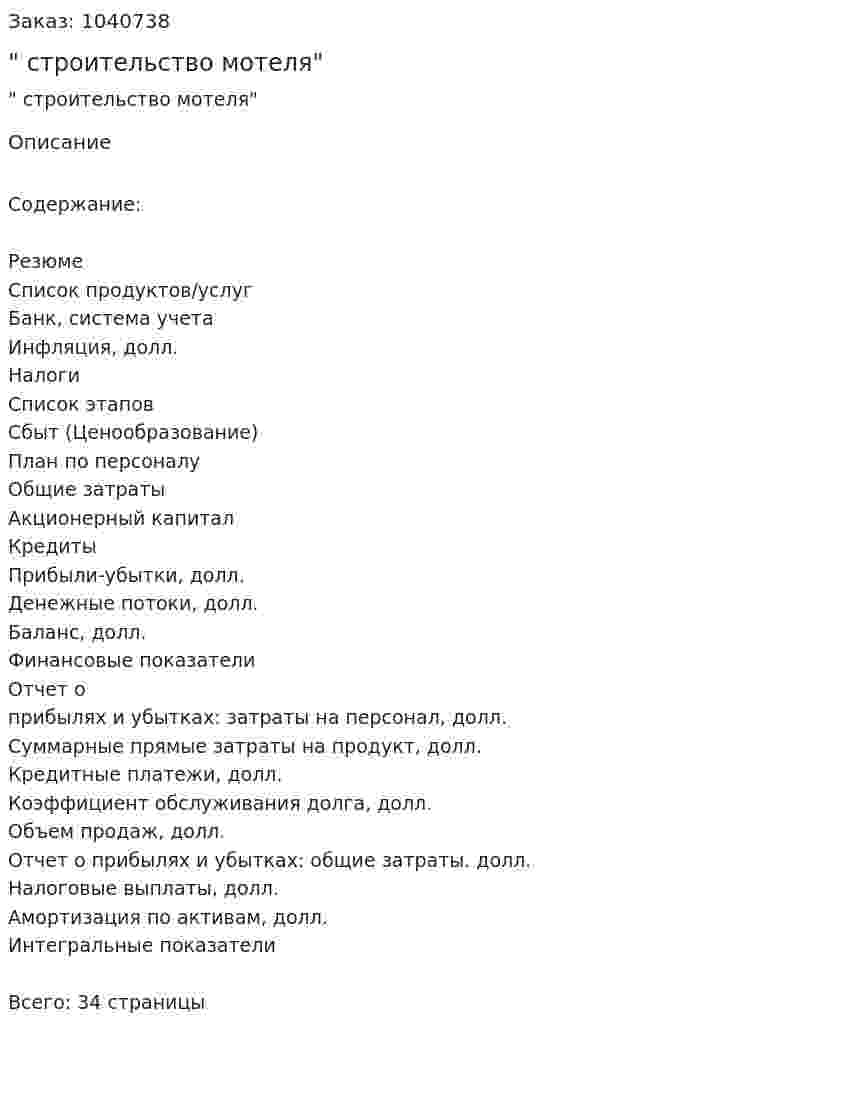 Заказ: 1040738

" строительство мотеля"

" строительство мотеля"

Описание

Содержание:

Резюме
Список продуктов/услуг
Банк, система учета
Инфляция, долл.
Налоги
Список этапов
Сбыт (Ценообразование)
План по персоналу
Общие затраты
Акционерный капитал
Кредиты
Прибыли-убытки, долл.
Денежные потоки, долл.
Баланс, долл.
Финансовые показатели
Отчет о
прибылях и убытках: затраты на персонал, долл.
Суммарные прямые затраты на продукт, долл.
Кредитные платежи, долл.
Коэффициент обслуживания долга, долл.
Объем продаж, долл.
Отчет о прибылях и убытках: общие затраты. долл.
Налоговые выплаты, долл.
Амортизация по активам, долл.
Интегральные показатели

Всего: 34 страницы